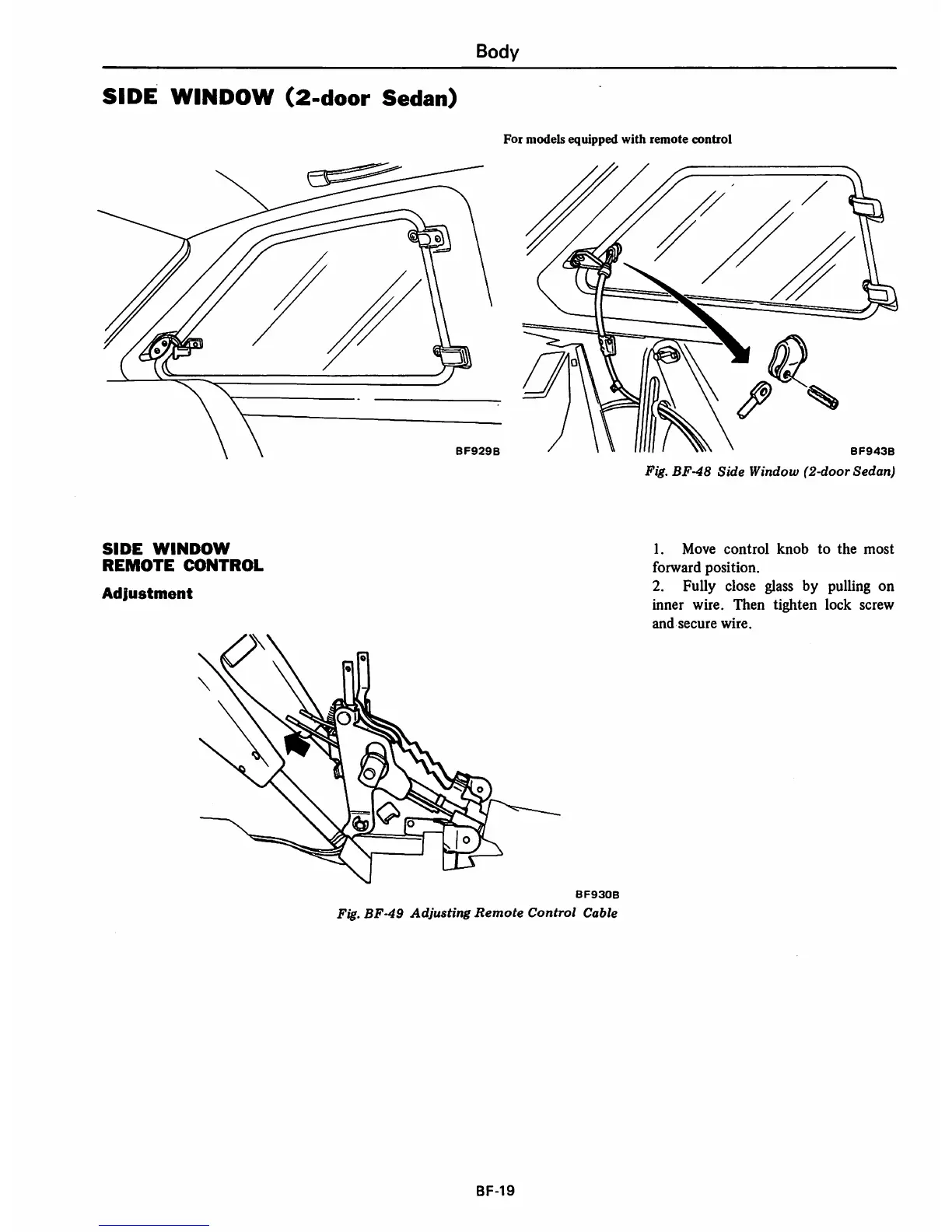 Body

SIDE WINDOW (2-door Sedan)

For models equipped with remote control

BF929B

BF943B

Fig. BF-48 Side Window (2-door Sedan)

SIDE WINDOW REMOTE CONTROL

Adjustment

BF930B

Fig. BF-49 Adjusting Remote Control Cable

1. Move control knob to the most forward position.

2. Fully close glass by pulling on inner wire. Then tighten lock screw and secure wire.

BF-19